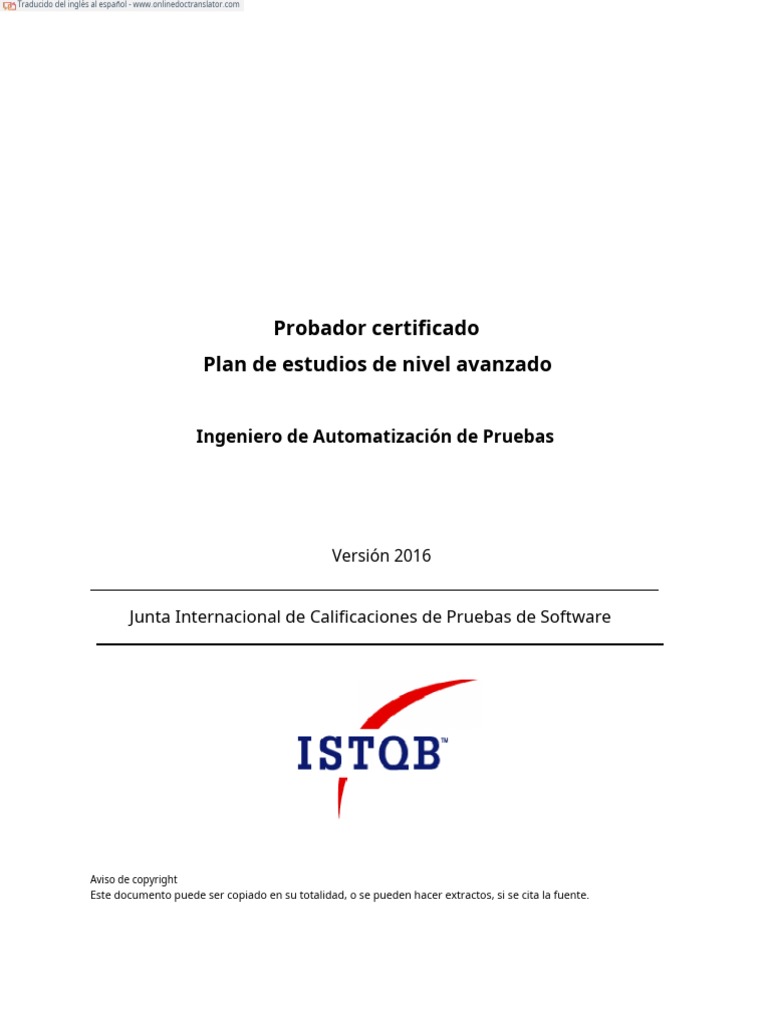 Traducido del inglés al español - www.onlinedoctranslator.com

Probador certificado
Plan de estudios de nivel avanzado

Ingeniero de Automatización de Pruebas

Versión 2016

Junta Internacional de Calificaciones de Pruebas de Software

ISTQB™

Aviso de copyright
Este documento puede ser copiado en su totalidad, o se pueden hacer extractos, si se cita la fuente.